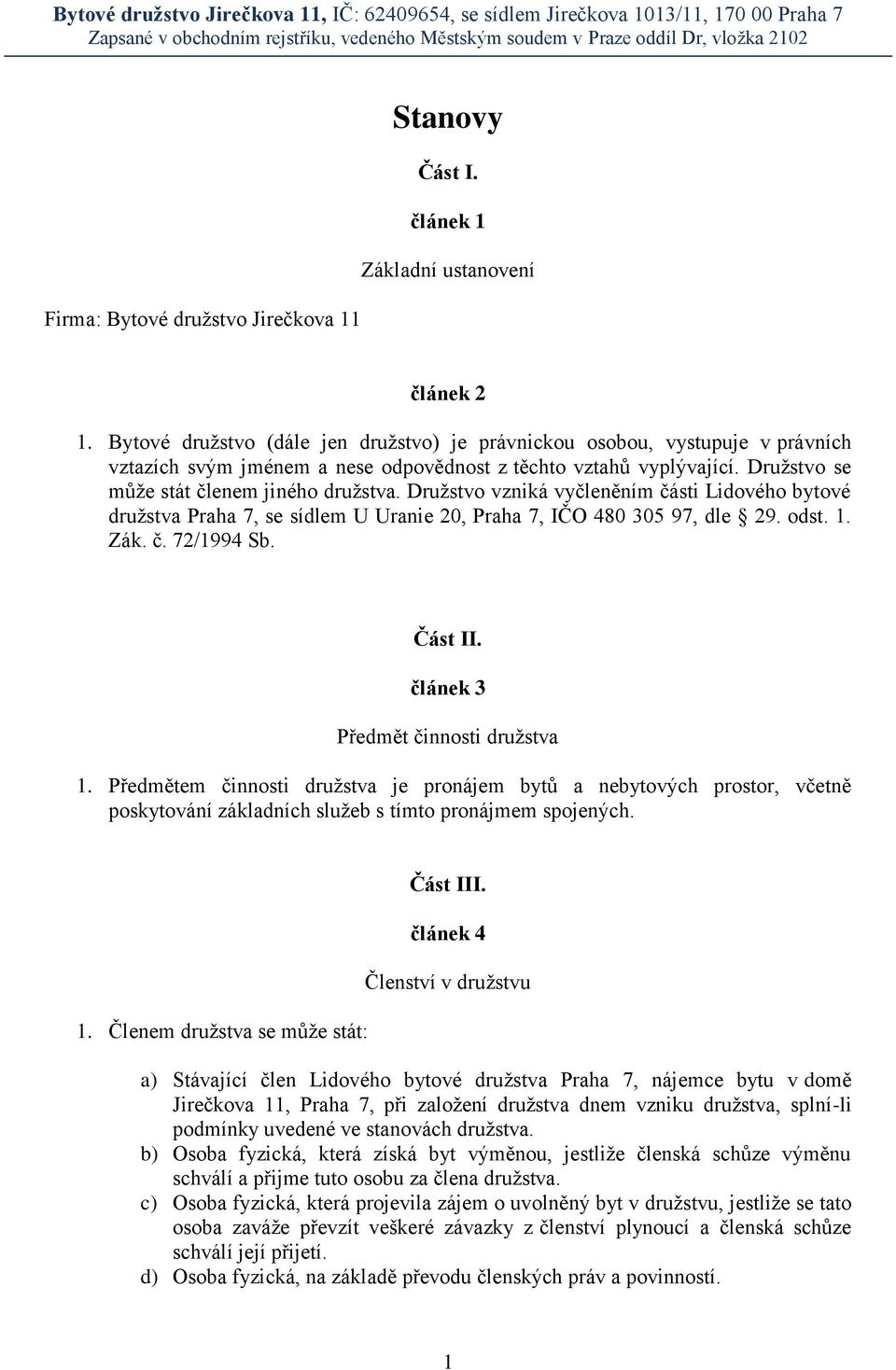 Bytové družstvo Jirečkova 11, IČ: 62409654, se sídlem Jirečkova 1013/11, 170 00 Praha 7
Zapsané v obchodním rejstříku, vedeného Městským soudem v Praze oddíl Dr, vložka 2102

Stanovy

Část I.

článek 1

Základní ustanovení

Firma: Bytové družstvo Jirečkova 11

článek 2

1. Bytové družstvo (dále jen družstvo) je právnickou osobou, vystupuje v právních vztazích svým jménem a nese odpovědnost z těchto vztahů vyplývající. Družstvo se může stát členem jiného družstva. Družstvo vzniká vyčleněním části Lidového bytové družstva Praha 7, se sídlem U Uranie 20, Praha 7, IČO 480 305 97, dle § 29. odst. 1. Zák. č. 72/1994 Sb.

Část II.

článek 3

Předmět činnosti družstva

1. Předmětem činnosti družstva je pronájem bytů a nebytových prostor, včetně poskytování základních služeb s tímto pronájmem spojených.

Část III.

článek 4

Členství v družstvu

1. Členem družstva se může stát:

a) Stávající člen Lidového bytové družstva Praha 7, nájemce bytu v domě Jirečkova 11, Praha 7, při založení družstva dnem vzniku družstva, splní-li podmínky uvedené ve stanovách družstva.
b) Osoba fyzická, která získá byt výměnou, jestliže členská schůze výměnu schválí a přijme tuto osobu za člena družstva.
c) Osoba fyzická, která projevila zájem o uvolněný byt v družstvu, jestliže se tato osoba zaváže převzít veškeré závazky z členství plynoucí a členská schůze schválí její přijetí.
d) Osoba fyzická, na základě převodu členských práv a povinností.

1